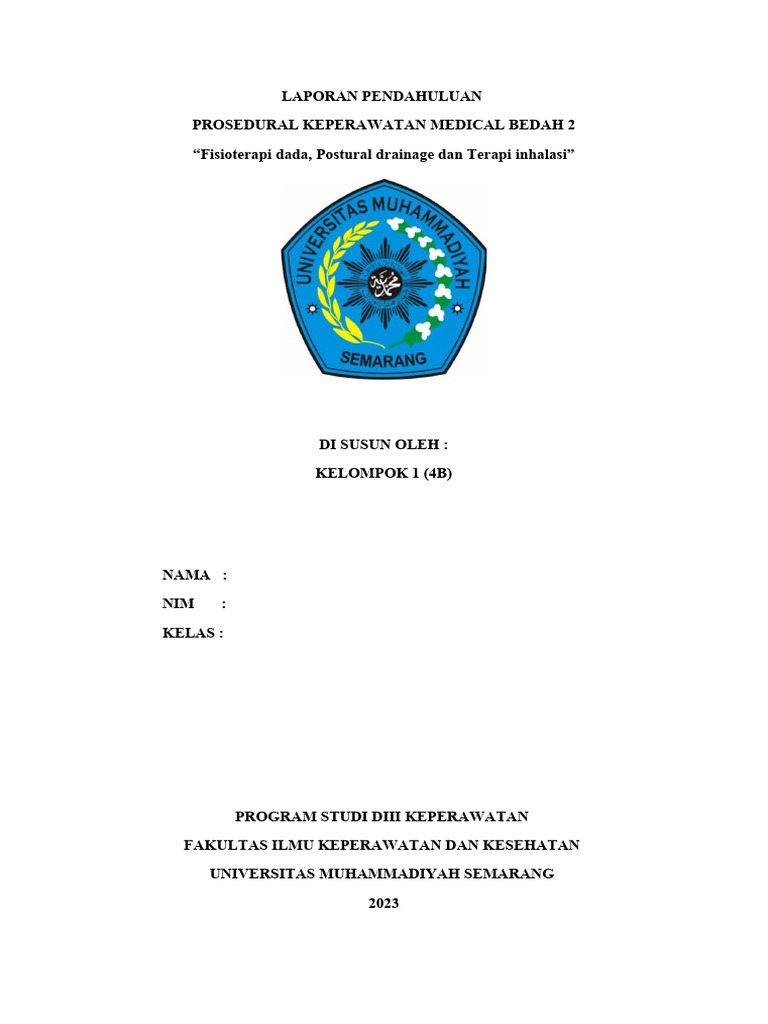 LAPORAN PENDAHULUAN
PROSEDURAL KEPERAWATAN MEDICAL BEDAH 2
“Fisioterapi dada, Postural drainage dan Terapi inhalasi”

UNIVERSITAS MUHAMMADIYAH
SEMARANG

DI SUSUN OLEH :
KELOMPOK 1 (4B)

NAMA :
NIM :
KELAS :

PROGRAM STUDI DIII KEPERAWATAN
FAKULTAS ILMU KEPERAWATAN DAN KESEHATAN
UNIVERSITAS MUHAMMADIYAH SEMARANG
2023